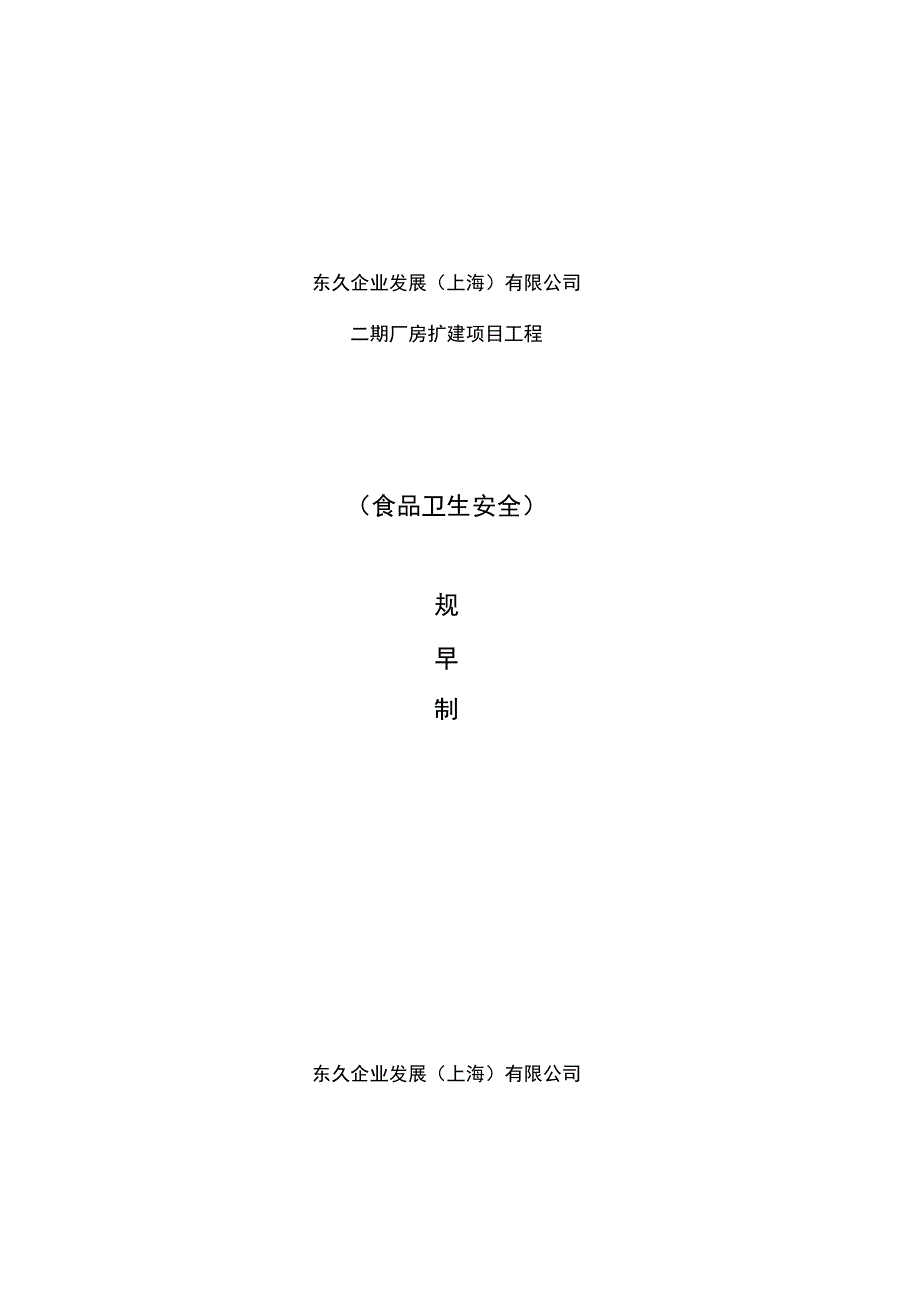 东久企业发展（上海）有限公司

二期厂房扩建项目工程

（食品卫生安全）

规

早

制

东久企业发展（上海）有限公司